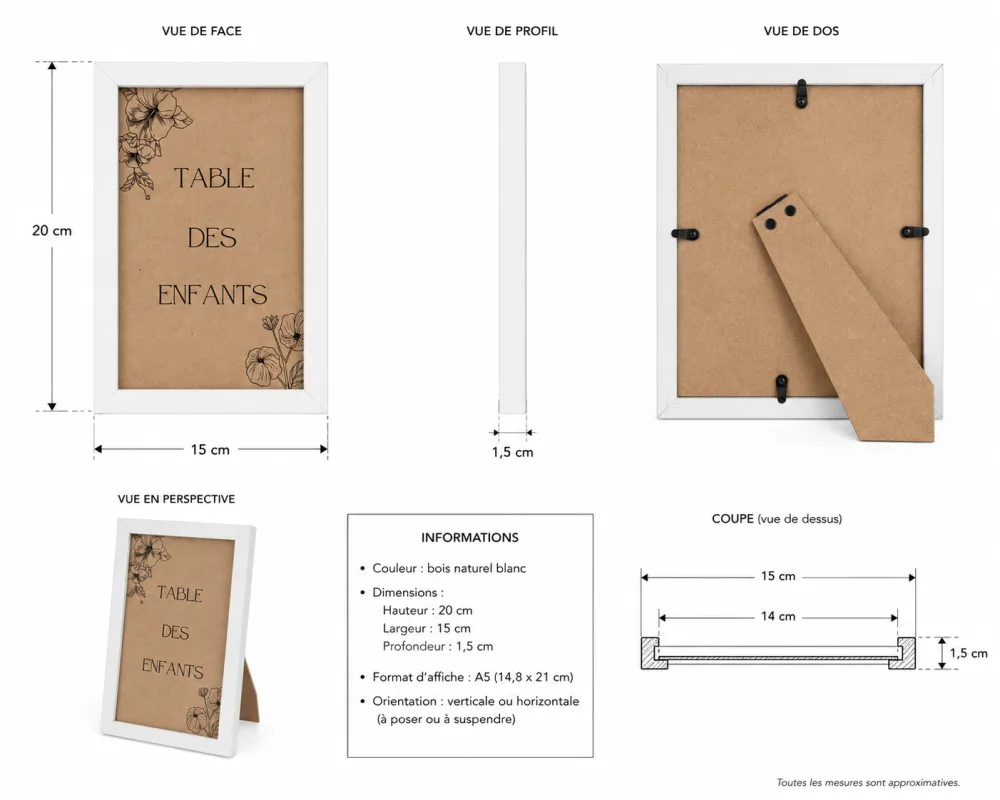 VUE DE FACE

20 cm

TABLE
DES
ENFANTS

15 cm

VUE DE PROFIL

1,5 cm

VUE DE DOS

VUE EN PERSPECTIVE

TABLE
DES
ENFANTS

INFORMATIONS

• Couleur : bois naturel blanc
• Dimensions :
Hauteur : 20 cm
Largeur : 15 cm
Profondeur : 1,5 cm
• Format d'affiche : A5 (14,8 x 21 cm)
• Orientation : verticale ou horizontale (à poser ou à suspendre)

COUPE (vue de dessus)

15 cm

14 cm

1,5 cm

Toutes les mesures sont approximatives.